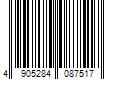 4 905284 087517